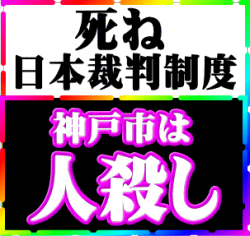 死ね
日本裁判制度

神戸市は
人殺し